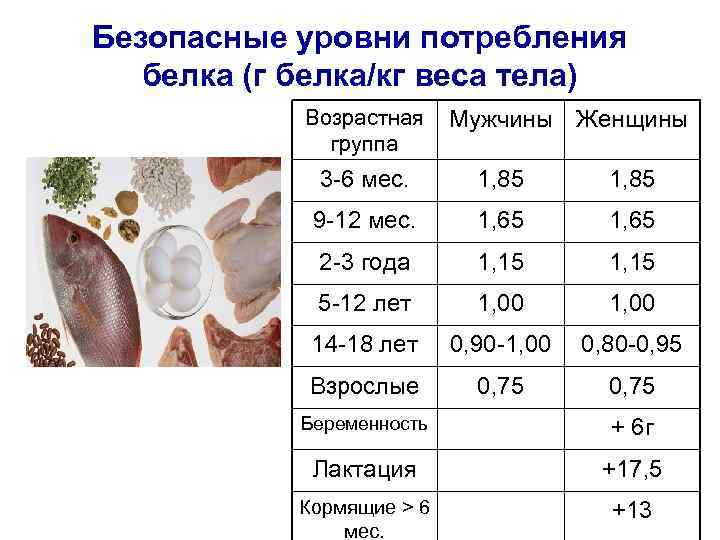 Безопасные уровни потребления белка (г белка/кг веса тела)

| Возрастная группа | Мужчины | Женщины |
|---|---|---|
| 3-6 мес. | 1,85 | 1,85 |
| 9-12 мес. | 1,65 | 1,65 |
| 2-3 года | 1,15 | 1,15 |
| 5-12 лет | 1,00 | 1,00 |
| 14-18 лет | 0,90-1,00 | 0,80-0,95 |
| Взрослые | 0,75 | 0,75 |
| Беременность | | + 6г |
| Лактация | | +17,5 |
| Кормящие > 6 мес. | | +13 |